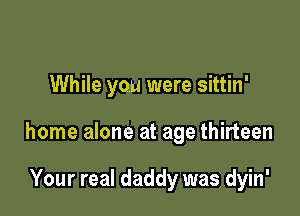 While you were sittin'

home alone at age thirteen

Your real daddy was dyin'